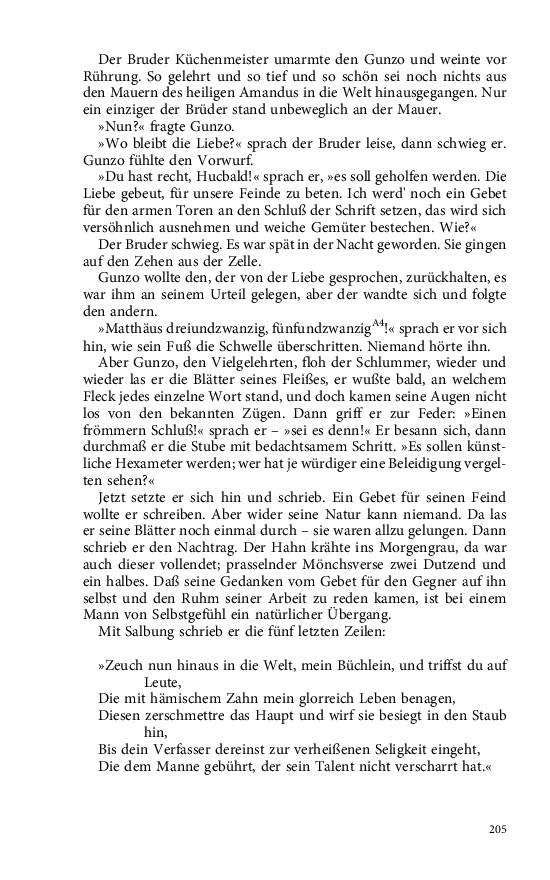 Der Bruder Küchenmeister umarmte den Gunzo und weinte vor Rührung. So gelehrt und so tief und so schön sei noch nichts aus den Mauern des heiligen Amandus in die Welt hinausgegangen. Nur ein einziger der Brüder stand unbeweglich an der Mauer.

»Nun?« fragte Gunzo.

»Wo bleibt die Liebe?« sprach der Bruder leise, dann schwieg er. Gunzo fühlte den Vorwurf.

»Du hast recht, Hucbald!« sprach er, »es soll geholfen werden. Die Liebe gebeut, für unsere Feinde zu beten. Ich werd' noch ein Gebet für den armen Toren an den Schluß der Schrift setzen, das wird sich versöhnlich ausnehmen und weiche Gemüter bestechen. Wie?«

Der Bruder schwieg. Es war spät in der Nacht geworden. Sie gingen auf den Zehen aus der Zelle.

Gunzo wollte den, der von der Liebe gesprochen, zurückhalten, es war ihm an seinem Urteil gelegen, aber der wandte sich und folgte den andern.

»Matthäus dreiundzwanzig, fünfundzwanzig$^{A4}$!« sprach er vor sich hin, wie sein Fuß die Schwelle überschritten. Niemand hörte ihn.

Aber Gunzo, den Vielgelehrten, floh der Schlummer, wieder und wieder las er die Blätter seines Fleißes, er wußte bald, an welchem Fleck jedes einzelne Wort stand, und doch kamen seine Augen nicht los von den bekannten Zügen. Dann griff er zur Feder: »Einen frömmern Schluß!« sprach er – »sei es denn!« Er besann sich, dann durchmaß er die Stube mit bedachtsamem Schritt. »Es sollen künstliche Hexameter werden; wer hat je würdiger eine Beleidigung vergelten sehen?«

Jetzt setzte er sich hin und schrieb. Ein Gebet für seinen Feind wollte er schreiben. Aber wider seine Natur kann niemand. Da las er seine Blätter noch einmal durch – sie waren allzu gelungen. Dann schrieb er den Nachtrag. Der Hahn krähte ins Morgengrau, da war auch dieser vollendet; prasselnder Mönchsverse zwei Dutzend und ein halbes. Daß seine Gedanken vom Gebet für den Gegner auf ihn selbst und den Ruhm seiner Arbeit zu reden kamen, ist bei einem Mann von Selbstgefühl ein natürlicher Übergang.

Mit Salbung schrieb er die fünf letzten Zeilen:

»Zeuch nun hinaus in die Welt, mein Büchlein, und triffst du auf Leute,
Die mit hämischem Zahn mein glorreich Leben benagen,
Diesen zerschmettre das Haupt und wirf sie besiegt in den Staub hin,
Bis dein Verfasser dereinst zur verheißenen Seligkeit eingeht,
Die dem Manne gebührt, der sein Talent nicht verscharrt hat.«

205